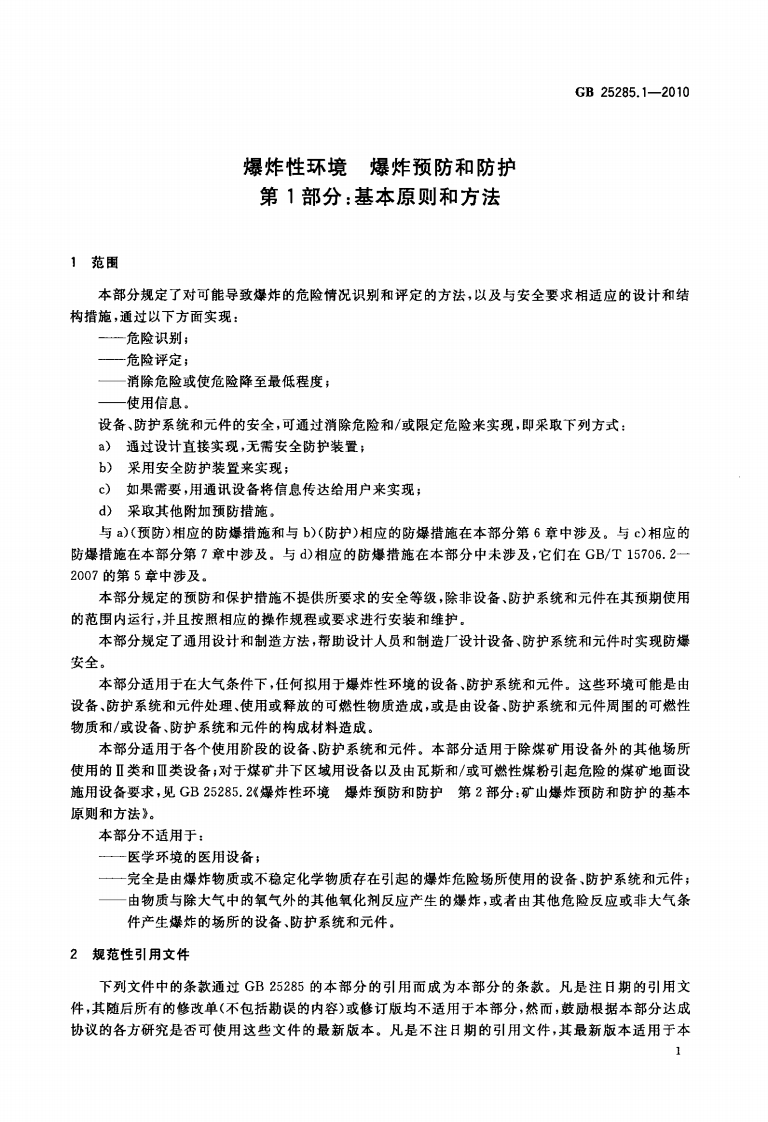 GB 25285.1—2010

爆炸性环境　爆炸预防和防护
第1部分:基本原则和方法

1　范围

本部分规定了对可能导致爆炸的危险情况识别和评定的方法,以及与安全要求相适应的设计和结构措施,通过以下方面实现:

——危险识别;
——危险评定;
——消除危险或使危险降至最低程度;
——使用信息。

设备、防护系统和元件的安全,可通过消除危险和/或限定危险来实现,即采取下列方式:

a)　通过设计直接实现,无需安全防护装置;
b)　采用安全防护装置来实现;
c)　如果需要,用通讯设备将信息传达给用户来实现;
d)　采取其他附加预防措施。

与a)(预防)相应的防爆措施和与b)(防护)相应的防爆措施在本部分第6章中涉及。与c)相应的防爆措施在本部分第7章中涉及。与d)相应的防爆措施在本部分中未涉及,它们在GB/T 15706.2—2007的第5章中涉及。

本部分规定的预防和保护措施不提供所要求的安全等级,除非设备、防护系统和元件在其预期使用的范围内运行,并且按照相应的操作规程或要求进行安装和维护。

本部分规定了通用设计和制造方法,帮助设计人员和制造厂设计设备、防护系统和元件时实现防爆安全。

本部分适用于在大气条件下,任何拟用于爆炸性环境的设备、防护系统和元件。这些环境可能是由设备、防护系统和元件处理、使用或释放的可燃性物质造成,或是由设备、防护系统和元件周围的可燃性物质和/或设备、防护系统和元件的构成材料造成。

本部分适用于各个使用阶段的设备、防护系统和元件。本部分适用于除煤矿用设备外的其他场所使用的Ⅱ类和Ⅲ类设备;对于煤矿井下区域用设备以及由瓦斯和/或可燃性煤粉引起危险的煤矿地面设施用设备要求,见GB 25285.2《爆炸性环境　爆炸预防和防护　第2部分:矿山爆炸预防和防护的基本原则和方法》。

本部分不适用于:

——医学环境的医用设备;
——完全是由爆炸物质或不稳定化学物质存在引起的爆炸危险场所使用的设备、防护系统和元件;
——由物质与除大气中的氧气外的其他氧化剂反应产生的爆炸,或者由其他危险反应或非大气条件产生爆炸的场所的设备、防护系统和元件。

2　规范性引用文件

下列文件中的条款通过GB 25285的本部分的引用而成为本部分的条款。凡是注日期的引用文件,其随后所有的修改单(不包括勘误的内容)或修订版均不适用于本部分,然而,鼓励根据本部分达成协议的各方研究是否可使用这些文件的最新版本。凡是不注日期的引用文件,其最新版本适用于本

1